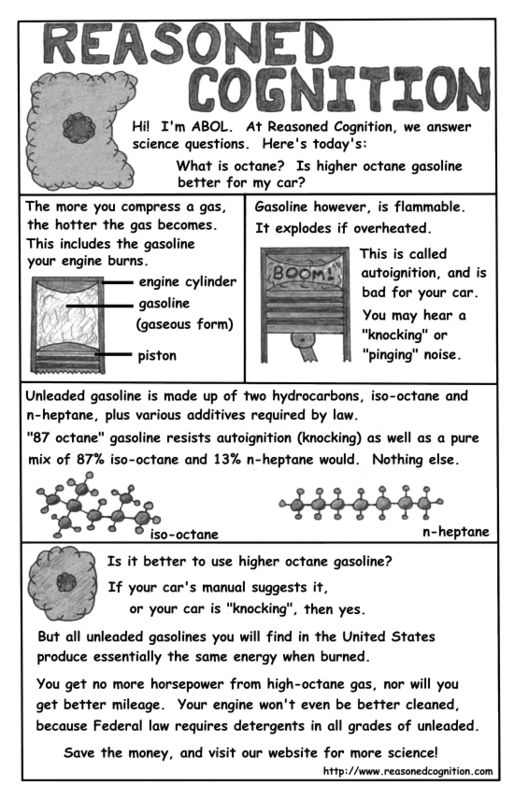 REASONED COGNITION

Hi! I'm ABOL. At Reasoned Cognition, we answer science questions. Here's today's:

What is octane? Is higher octane gasoline better for my car?

The more you compress a gas, the hotter the gas becomes. This includes the gasoline your engine burns.

engine cylinder
gasoline (gaseous form)
piston

Gasoline however, is flammable. It explodes if overheated.

BOOM!

This is called autoignition, and is bad for your car. You may hear a "knocking" or "pinging" noise.

Unleaded gasoline is made up of two hydrocarbons, iso-octane and n-heptane, plus various additives required by law.

"87 octane" gasoline resists autoignition (knocking) as well as a pure mix of 87% iso-octane and 13% n-heptane would. Nothing else.

iso-octane

n-heptane

Is it better to use higher octane gasoline?

If your car's manual suggests it, or your car is "knocking", then yes.

But all unleaded gasolines you will find in the United States produce essentially the same energy when burned.

You get no more horsepower from high-octane gas, nor will you get better mileage. Your engine won't even be better cleaned, because Federal law requires detergents in all grades of unleaded.

Save the money, and visit our website for more science!

http://www.reasonedcognition.com